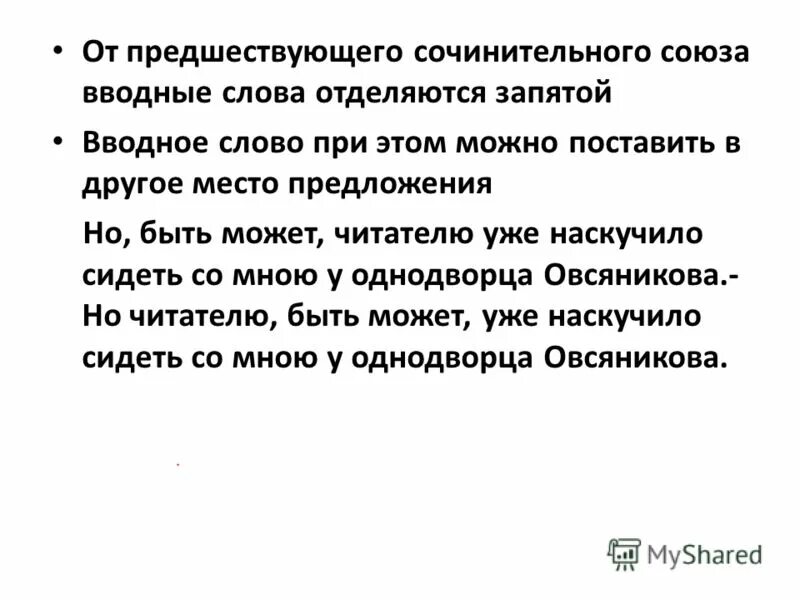 • От предшествующего сочинительного союза вводные слова отделяются запятой

• Вводное слово при этом можно поставить в другое место предложения

Но, быть может, читателю уже наскучило сидеть со мною у однодворца Овсяникова.- Но читателю, быть может, уже наскучило сидеть со мною у однодворца Овсяникова.

MyShared